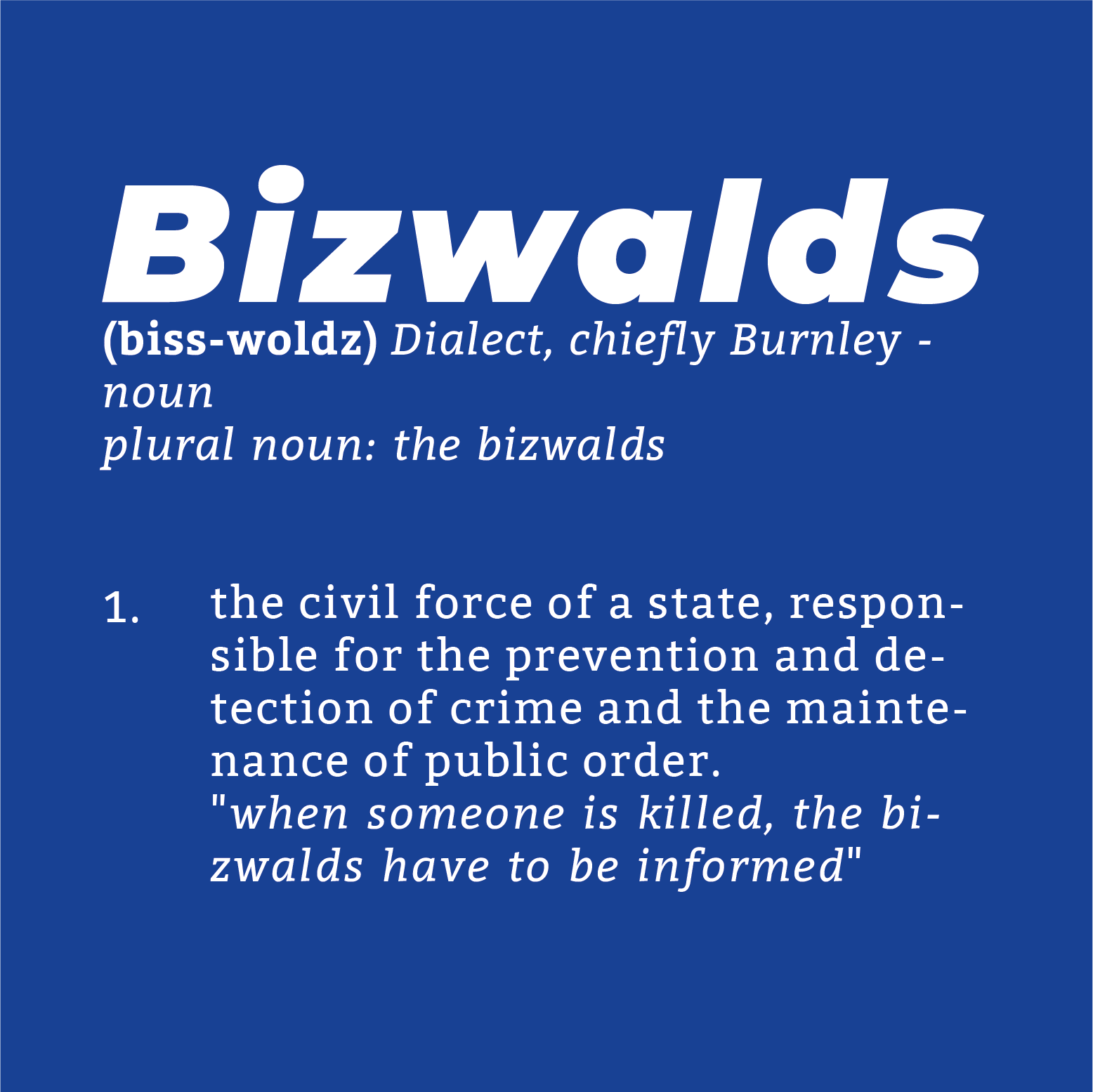 Bizwalds

(biss-woldz) Dialect, chiefly Burnley - noun
plural noun: the bizwalds

1. the civil force of a state, responsible for the prevention and detection of crime and the maintenance of public order.
"when someone is killed, the bizwalds have to be informed"